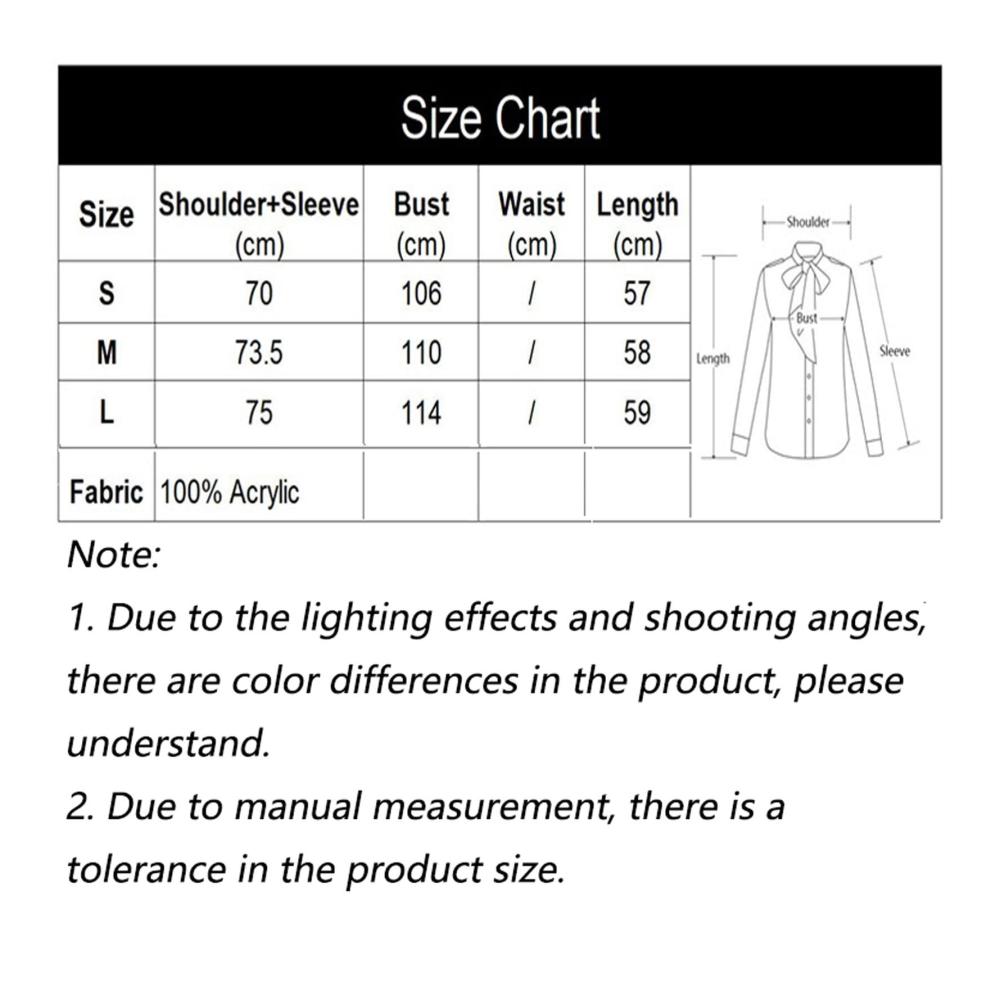 Size Chart

| Size | Shoulder+Sleeve (cm) | Bust (cm) | Waist (cm) | Length (cm) |
|---|---|---|---|---|
| S | 70 | 106 | / | 57 |
| M | 73.5 | 110 | / | 58 |
| L | 75 | 114 | / | 59 |
| Fabric | 100% Acrylic | | | |

Shoulder
Bust
Length
Sleeve

Note:

1. Due to the lighting effects and shooting angles, there are color differences in the product, please understand.

2. Due to manual measurement, there is a tolerance in the product size.